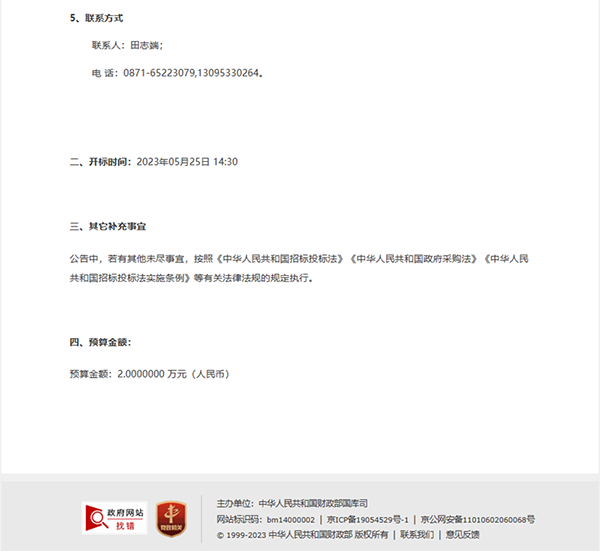 5、联系方式

联系人：田志端；

电 话：0871-65223079,13095330264。

二、开标时间：2023年05月25日 14:30

三、其它补充事宜

公告中，若有其他未尽事宜，按照《中华人民共和国招标投标法》《中华人民共和国政府采购法》《中华人民共和国招标投标法实施条例》等有关法律法规的规定执行。

四、预算金额：

预算金额：2.0000000 万元（人民币）

政府网站
找错

党政机关

主办单位：中华人民共和国财政部国库司
网站标识码：bm14000002 | 京ICP备19054529号-1 | 京公网安备11010602060068号
© 1999-2023 中华人民共和国财政部 版权所有 | 联系我们 | 意见反馈